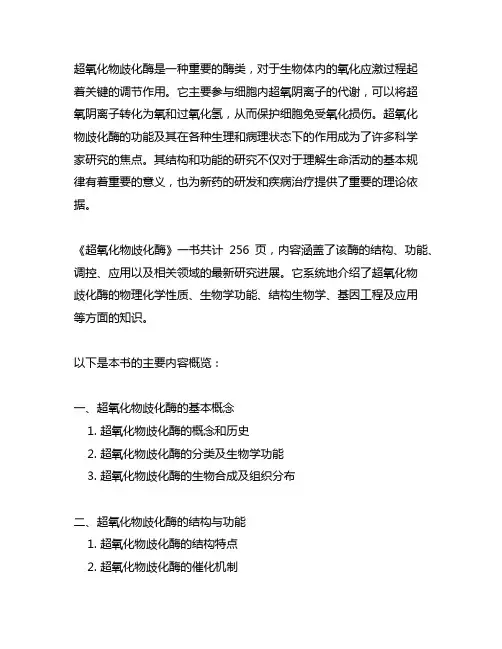 超氧化物歧化酶是一种重要的酶类，对于生物体内的氧化应激过程起着关键的调节作用。它主要参与细胞内超氧阴离子的代谢，可以将超氧阴离子转化为氧和过氧化氢，从而保护细胞免受氧化损伤。超氧化物歧化酶的功能及其在各种生理和病理状态下的作用成为了许多科学家研究的焦点。其结构和功能的研究不仅对于理解生命活动的基本规律有着重要的意义，也为新药的研发和疾病治疗提供了重要的理论依据。

《超氧化物歧化酶》一书共计 256 页，内容涵盖了该酶的结构、功能、调控、应用以及相关领域的最新研究进展。它系统地介绍了超氧化物歧化酶的物理化学性质、生物学功能、结构生物学、基因工程及应用等方面的知识。

以下是本书的主要内容概览：

一、超氧化物歧化酶的基本概念
1. 超氧化物歧化酶的概念和历史
2. 超氧化物歧化酶的分类及生物学功能
3. 超氧化物歧化酶的生物合成及组织分布

二、超氧化物歧化酶的结构与功能
1. 超氧化物歧化酶的结构特点
2. 超氧化物歧化酶的催化机制